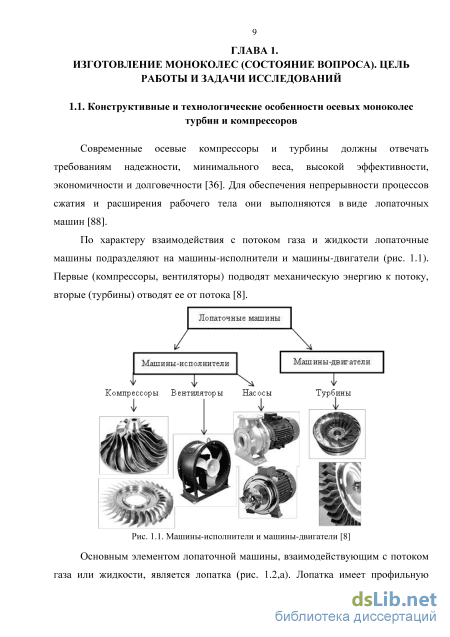 9

ГЛАВА 1.
ИЗГОТОВЛЕНИЕ МОНОКОЛЕС (СОСТОЯНИЕ ВОПРОСА). ЦЕЛЬ РАБОТЫ И ЗАДАЧИ ИССЛЕДОВАНИЙ

1.1. Конструктивные и технологические особенности осевых моноколес турбин и компрессоров

Современные осевые компрессоры и турбины должны отвечать требованиям надежности, минимального веса, высокой эффективности, экономичности и долговечности [36]. Для обеспечения непрерывности процессов сжатия и расширения рабочего тела они выполняются в виде лопаточных машин [88].

По характеру взаимодействия с потоком газа и жидкости лопаточные машины подразделяют на машины-исполнители и машины-двигатели (рис. 1.1). Первые (компрессоры, вентиляторы) подводят механическую энергию к потоку, вторые (турбины) отводят ее от потока [8].

Лопаточные машины

Машины-исполнители

Машины-двигатели

Компрессоры

Вентиляторы

Насосы

Турбины

Рис. 1.1. Машины-исполнители и машины-двигатели [8]

Основным элементом лопаточной машины, взаимодействующим с потоком газа или жидкости, является лопатка (рис. 1.2,а). Лопатка имеет профильную

dsLib.net
библиотека диссертаций